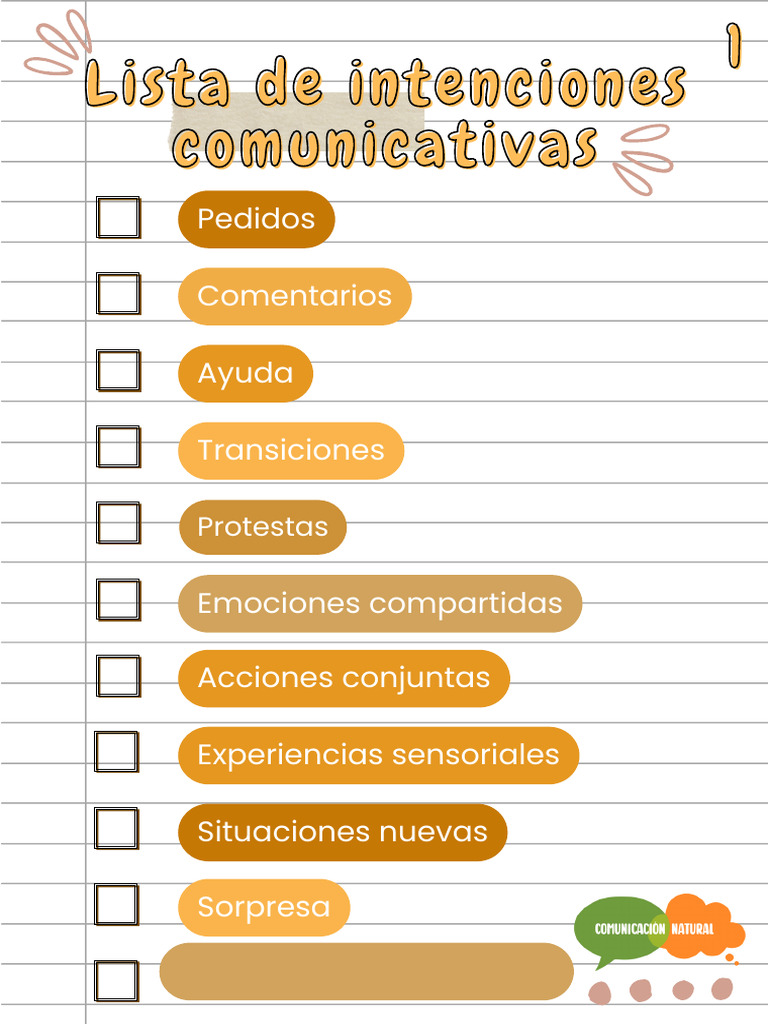 1

Lista de intenciones comunicativas

Pedidos

Comentarios

Ayuda

Transiciones

Protestas

Emociones compartidas

Acciones conjuntas

Experiencias sensoriales

Situaciones nuevas

Sorpresa

COMUNICACIÓN NATURAL